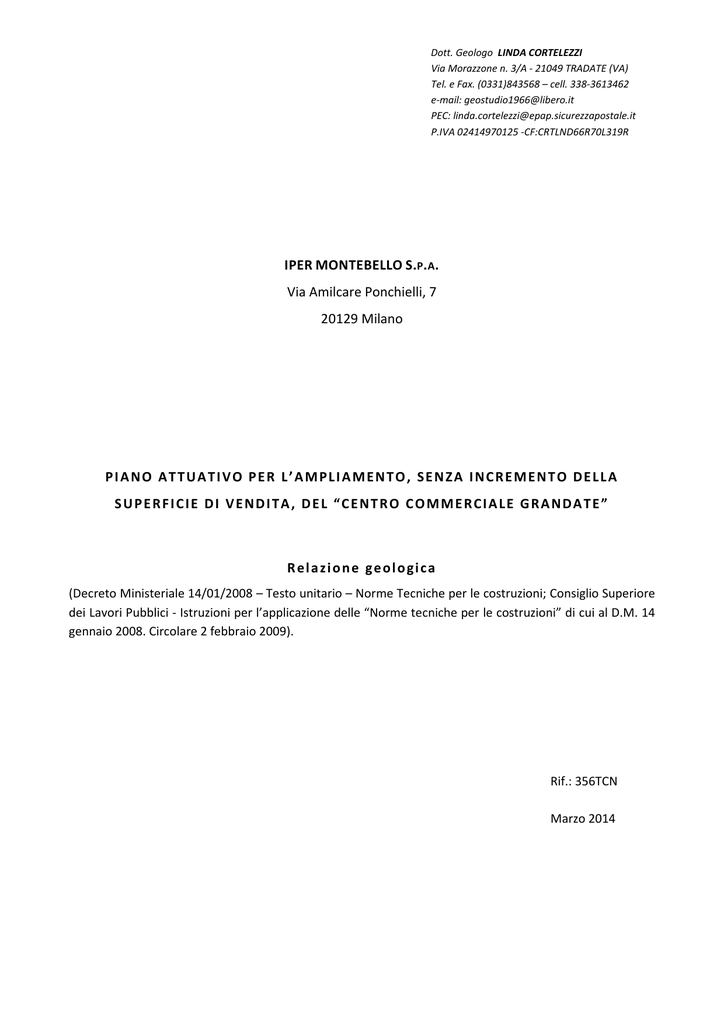 Dott. Geologo LINDA CORTELEZZI
Via Morazzone n. 3/A - 21049 TRADATE (VA)
Tel. e Fax. (0331)843568 – cell. 338-3613462
e-mail: geostudio1966@libero.it
PEC: linda.cortelezzi@epap.sicurezzapostale.it
P.IVA 02414970125 -CF:CRTLND66R70L319R

IPER MONTEBELLO S.P.A.
Via Amilcare Ponchielli, 7
20129 Milano

PIANO ATTUATIVO PER L'AMPLIAMENTO, SENZA INCREMENTO DELLA SUPERFICIE DI VENDITA, DEL "CENTRO COMMERCIALE GRANDATE"

Relazione geologica

(Decreto Ministeriale 14/01/2008 – Testo unitario – Norme Tecniche per le costruzioni; Consiglio Superiore dei Lavori Pubblici - Istruzioni per l'applicazione delle "Norme tecniche per le costruzioni" di cui al D.M. 14 gennaio 2008. Circolare 2 febbraio 2009).

Rif.: 356TCN

Marzo 2014